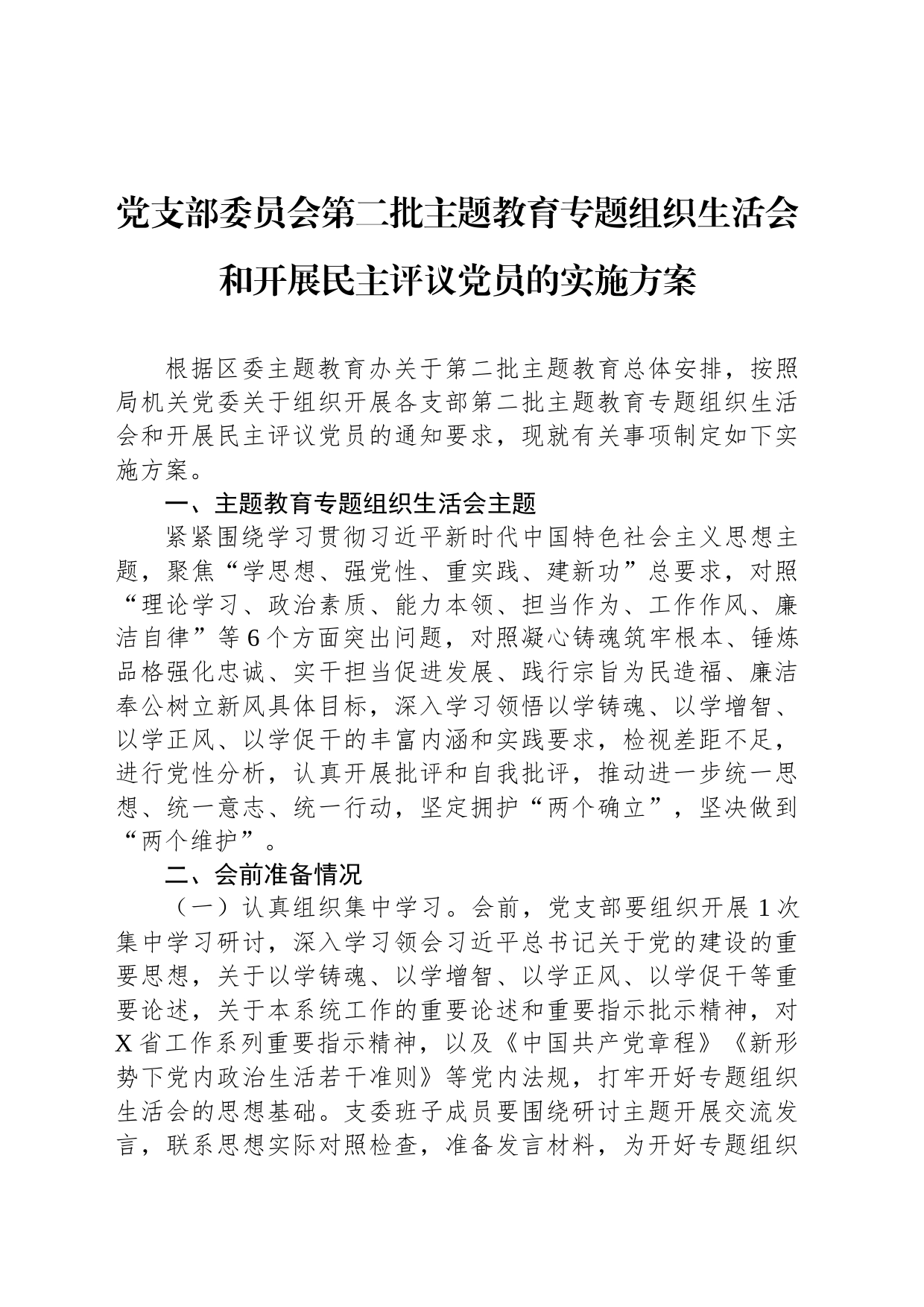 党支部委员会第二批主题教育专题组织生活会和开展民主评议党员的实施方案

根据区委主题教育办关于第二批主题教育总体安排，按照局机关党委关于组织开展各支部第二批主题教育专题组织生活会和开展民主评议党员的通知要求，现就有关事项制定如下实施方案。

一、主题教育专题组织生活会主题

紧紧围绕学习贯彻习近平新时代中国特色社会主义思想主题，聚焦“学思想、强党性、重实践、建新功”总要求，对照“理论学习、政治素质、能力本领、担当作为、工作作风、廉洁自律”等6个方面突出问题，对照凝心铸魂筑牢根本、锤炼品格强化忠诚、实干担当促进发展、践行宗旨为民造福、廉洁奉公树立新风具体目标，深入学习领悟以学铸魂、以学增智、以学正风、以学促干的丰富内涵和实践要求，检视差距不足，进行党性分析，认真开展批评和自我批评，推动进一步统一思想、统一意志、统一行动，坚定拥护“两个确立”，坚决做到“两个维护”。

二、会前准备情况

（一）认真组织集中学习。会前，党支部要组织开展1次集中学习研讨，深入学习领会习近平总书记关于党的建设的重要思想，关于以学铸魂、以学增智、以学正风、以学促干等重要论述，关于本系统工作的重要论述和重要指示批示精神，对X省工作系列重要指示精神，以及《中国共产党章程》《新形势下党内政治生活若干准则》等党内法规，打牢开好专题组织生活会的思想基础。支委班子成员要围绕研讨主题开展交流发言，联系思想实际对照检查，准备发言材料，为开好专题组织